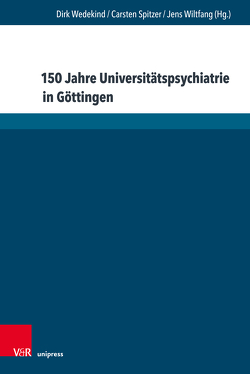 Dirk Wedekind / Carsten Spitzer / Jens Wiltfang (Hg.)

150 Jahre Universitätspsychiatrie in Göttingen

V&R unipress